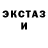 ЭКСТАЗ
И